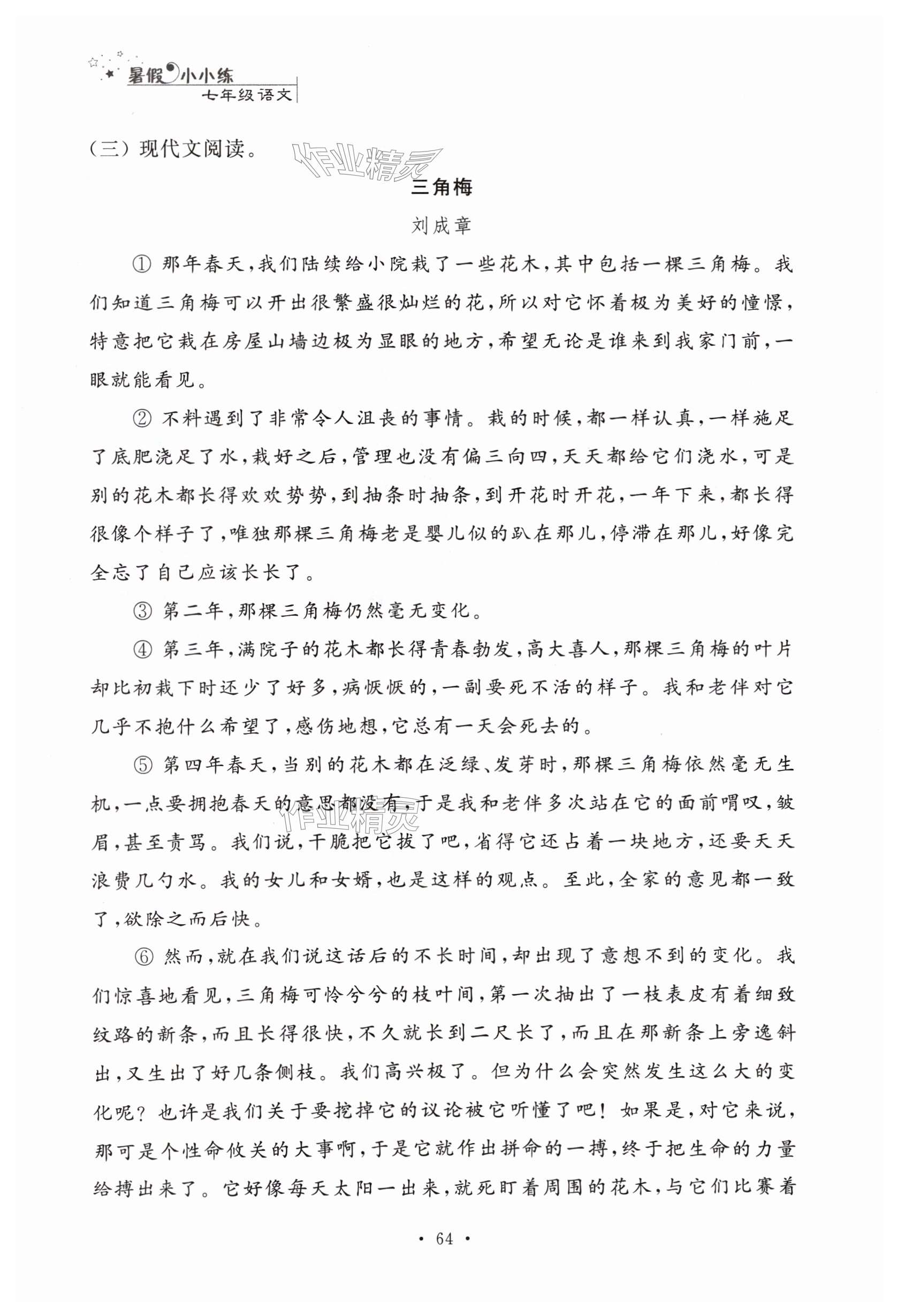 暑假小小练
七年级语文

（三）现代文阅读。

作业精灵

三角梅

刘成章

① 那年春天，我们陆续给小院栽了一些花木，其中包括一棵三角梅。我们知道三角梅可以开出很繁盛很灿烂的花，所以对它怀着极为美好的憧憬，特意把它栽在房屋山墙边极为显眼的地方，希望无论是谁来到我家门前，一眼就能看见。

② 不料遇到了非常令人沮丧的事情。栽的时候，都一样认真，一样施足了底肥浇足了水，栽好之后，管理也没有偏三向四，天天都给它们浇水，可是别的花木都长得欢欢势势，到抽条时抽条，到开花时开花，一年下来，都长得很像个样子了，唯独那棵三角梅老是婴儿似的趴在那儿，停滞在那儿，好像完全忘了自己应该长长了。

③ 第二年，那棵三角梅仍然毫无变化。

④ 第三年，满院子的花木都长得青春勃发，高大喜人，那棵三角梅的叶片却比初栽下时还少了好多，病恹恹的，一副要死不活的样子。我和老伴对它几乎不抱什么希望了，感伤地想，它总有一天会死去的。

⑤ 第四年春天，当别的花木都在泛绿、发芽时，那棵三角梅依然毫无生机，一点要拥抱春天的意思都没有，于是我和老伴多次站在它的面前喟叹，皱眉，甚至责骂。我们说，干脆把它拔了吧，省得它还占着一块地方，还要天天浪费几勺水。我的女儿和女婿，也是这样的观点。至此，全家的意见都一致了，欲除之而后快。

作业精灵

⑥ 然而，就在我们说这话后的不长时间，却出现了意想不到的变化。我们惊喜地看见，三角梅可怜兮兮的枝叶间，第一次抽出了一枝表皮有着细致纹路的新条，而且长得很快，不久就长到二尺长了，而且在那新条上旁逸斜出，又生出了好几条侧枝。我们高兴极了。但为什么会突然发生这么大的变化呢？也许是我们关于要挖掉它的议论被它听懂了吧！如果是，对它来说，那可是个性命攸关的大事啊，于是它就作出拼命的一搏，终于把生命的力量给搏出来了。它好像每天太阳一出来，就死盯着周围的花木，与它们比赛着

· 64 ·